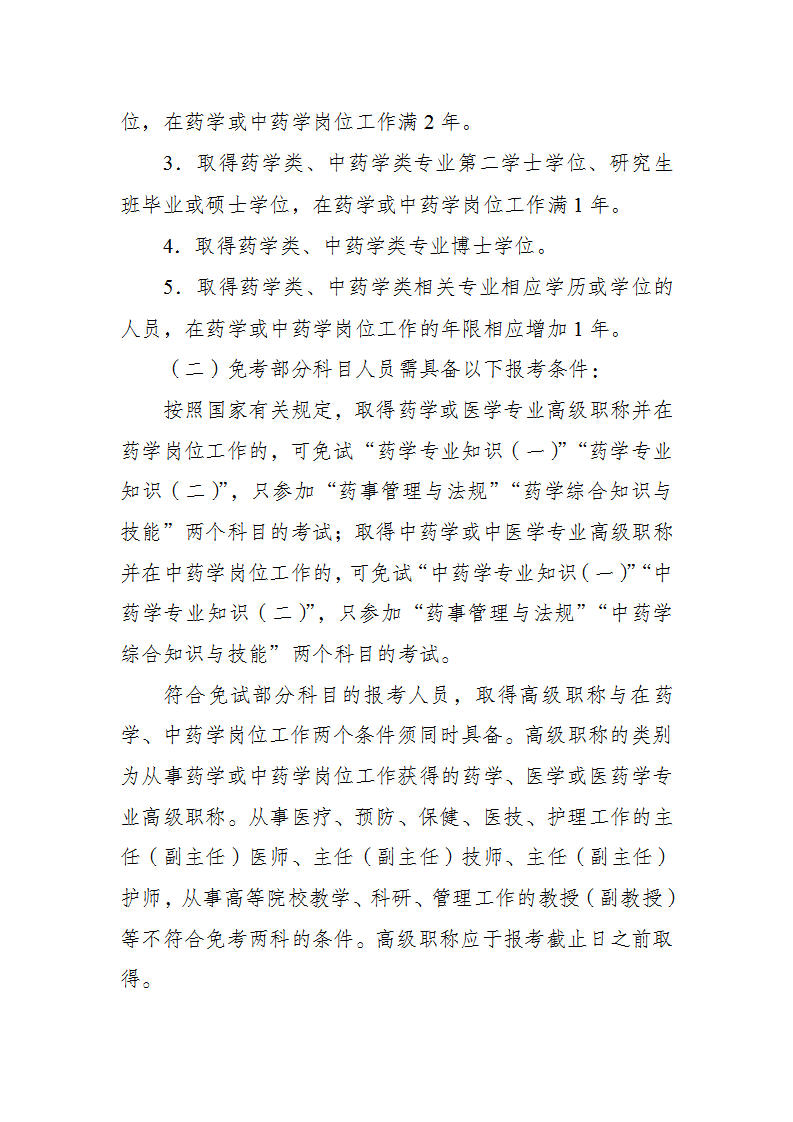 位，在药学或中药学岗位工作满 2 年。

3．取得药学类、中药学类专业第二学士学位、研究生班毕业或硕士学位，在药学或中药学岗位工作满 1 年。

4．取得药学类、中药学类专业博士学位。

5．取得药学类、中药学类相关专业相应学历或学位的人员，在药学或中药学岗位工作的年限相应增加 1 年。

（二）免考部分科目人员需具备以下报考条件：

按照国家有关规定，取得药学或医学专业高级职称并在药学岗位工作的，可免试“药学专业知识（一）”“药学专业知识（二）”，只参加“药事管理与法规”“药学综合知识与技能”两个科目的考试；取得中药学或中医学专业高级职称并在中药学岗位工作的，可免试“中药学专业知识（一）”“中药学专业知识（二）”，只参加“药事管理与法规”“中药学综合知识与技能”两个科目的考试。

符合免试部分科目的报考人员，取得高级职称与在药学、中药学岗位工作两个条件须同时具备。高级职称的类别为从事药学或中药学岗位工作获得的药学、医学或医药学专业高级职称。从事医疗、预防、保健、医技、护理工作的主任（副主任）医师、主任（副主任）技师、主任（副主任）护师，从事高等院校教学、科研、管理工作的教授（副教授）等不符合免考两科的条件。高级职称应于报考截止日之前取得。